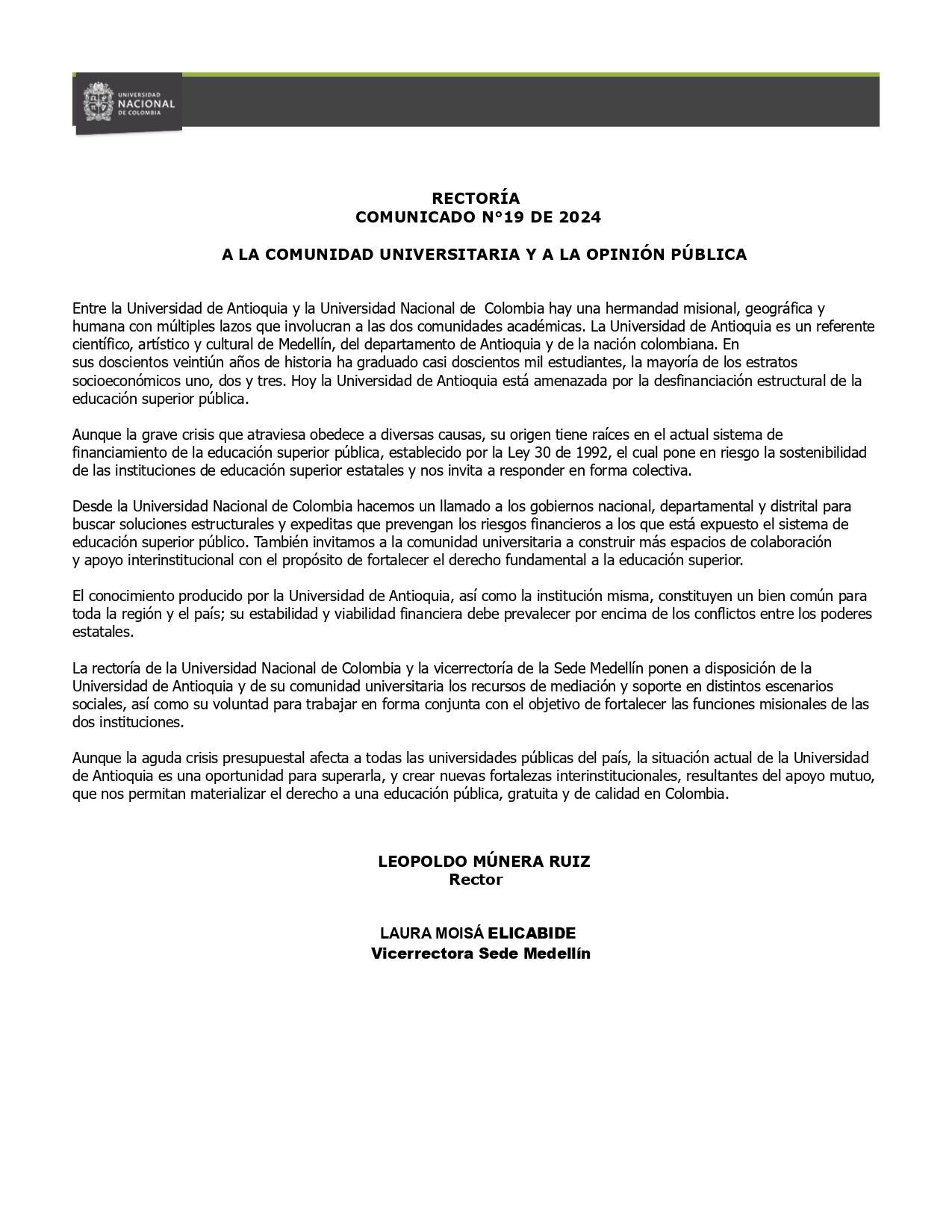 UNIVERSIDAD
NACIONAL
DE COLOMBIA

RECTORÍA
COMUNICADO N°19 DE 2024

A LA COMUNIDAD UNIVERSITARIA Y A LA OPINIÓN PÚBLICA

Entre la Universidad de Antioquia y la Universidad Nacional de Colombia hay una hermandad misional, geográfica y humana con múltiples lazos que involucran a las dos comunidades académicas. La Universidad de Antioquia es un referente científico, artístico y cultural de Medellín, del departamento de Antioquia y de la nación colombiana. En sus doscientos veintiún años de historia ha graduado casi doscientos mil estudiantes, la mayoría de los estratos socioeconómicos uno, dos y tres. Hoy la Universidad de Antioquia está amenazada por la desfinanciación estructural de la educación superior pública.

Aunque la grave crisis que atraviesa obedece a diversas causas, su origen tiene raíces en el actual sistema de financiamiento de la educación superior pública, establecido por la Ley 30 de 1992, el cual pone en riesgo la sostenibilidad de las instituciones de educación superior estatales y nos invita a responder en forma colectiva.

Desde la Universidad Nacional de Colombia hacemos un llamado a los gobiernos nacional, departamental y distrital para buscar soluciones estructurales y expeditas que prevengan los riesgos financieros a los que está expuesto el sistema de educación superior público. También invitamos a la comunidad universitaria a construir más espacios de colaboración y apoyo interinstitucional con el propósito de fortalecer el derecho fundamental a la educación superior.

El conocimiento producido por la Universidad de Antioquia, así como la institución misma, constituyen un bien común para toda la región y el país; su estabilidad y viabilidad financiera debe prevalecer por encima de los conflictos entre los poderes estatales.

La rectoría de la Universidad Nacional de Colombia y la vicerrectoría de la Sede Medellín ponen a disposición de la Universidad de Antioquia y de su comunidad universitaria los recursos de mediación y soporte en distintos escenarios sociales, así como su voluntad para trabajar en forma conjunta con el objetivo de fortalecer las funciones misionales de las dos instituciones.

Aunque la aguda crisis presupuestal afecta a todas las universidades públicas del país, la situación actual de la Universidad de Antioquia es una oportunidad para superarla, y crear nuevas fortalezas interinstitucionales, resultantes del apoyo mutuo, que nos permitan materializar el derecho a una educación pública, gratuita y de calidad en Colombia.

LEOPOLDO MÚNERA RUIZ
Rector

LAURA MOISÁ ELICABIDE
Vicerrectora Sede Medellín